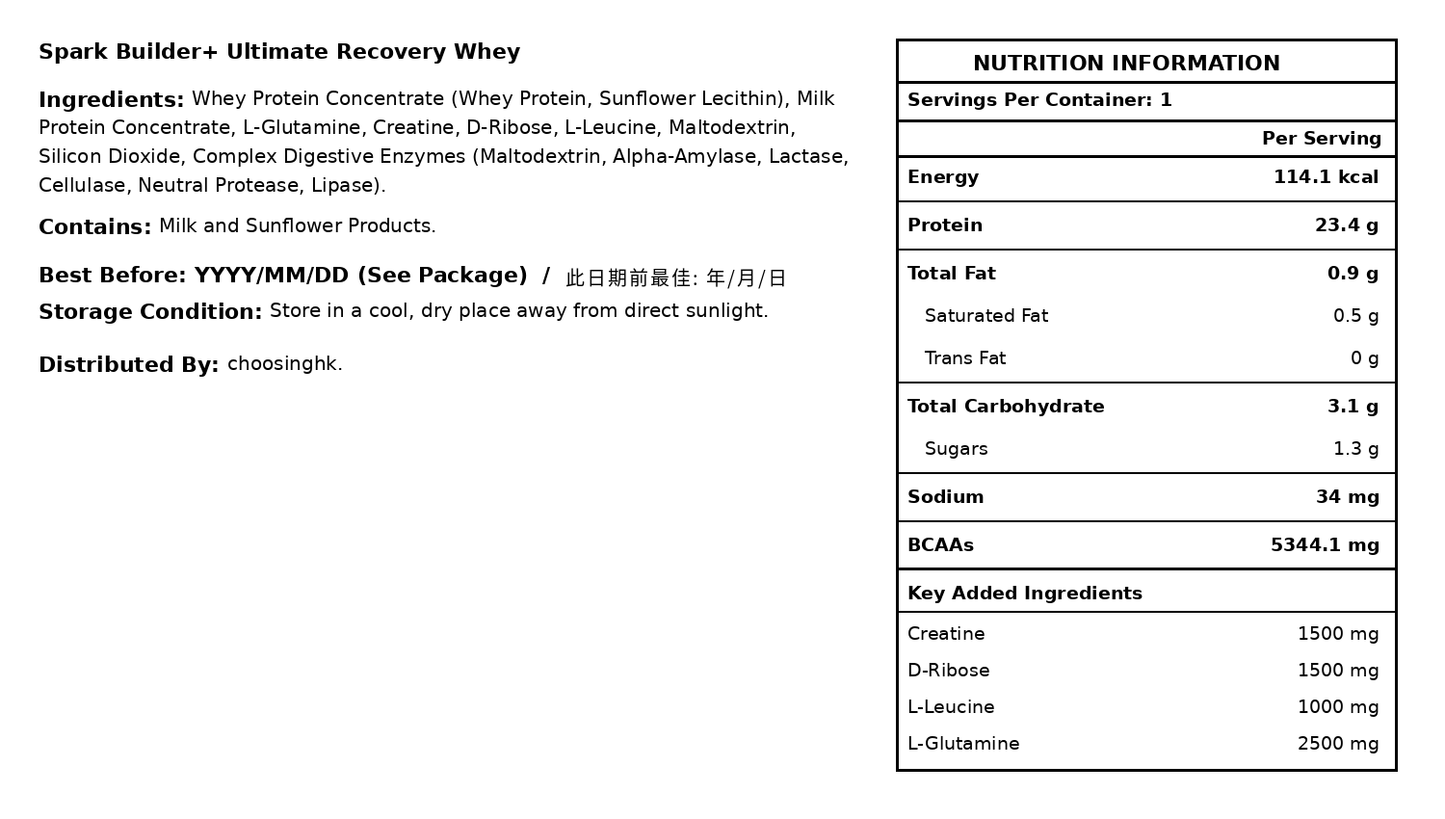 Spark Builder+ Ultimate Recovery Whey

Ingredients: Whey Protein Concentrate (Whey Protein, Sunflower Lecithin), Milk Protein Concentrate, L-Glutamine, Creatine, D-Ribose, L-Leucine, Maltodextrin, Silicon Dioxide, Complex Digestive Enzymes (Maltodextrin, Alpha-Amylase, Lactase, Cellulase, Neutral Protease, Lipase).

Contains: Milk and Sunflower Products.

Best Before: YYYY/MM/DD (See Package) / 此日期前最佳: 年/月/日

Storage Condition: Store in a cool, dry place away from direct sunlight.

Distributed By: choosinghk.

NUTRITION INFORMATION

Servings Per Container: 1

| | Per Serving |
|---|---|
| Energy | 114.1 kcal |
| Protein | 23.4 g |
| Total Fat | 0.9 g |
| Saturated Fat | 0.5 g |
| Trans Fat | 0 g |
| Total Carbohydrate | 3.1 g |
| Sugars | 1.3 g |
| Sodium | 34 mg |
| BCAAs | 5344.1 mg |
| Key Added Ingredients | |
| Creatine | 1500 mg |
| D-Ribose | 1500 mg |
| L-Leucine | 1000 mg |
| L-Glutamine | 2500 mg |